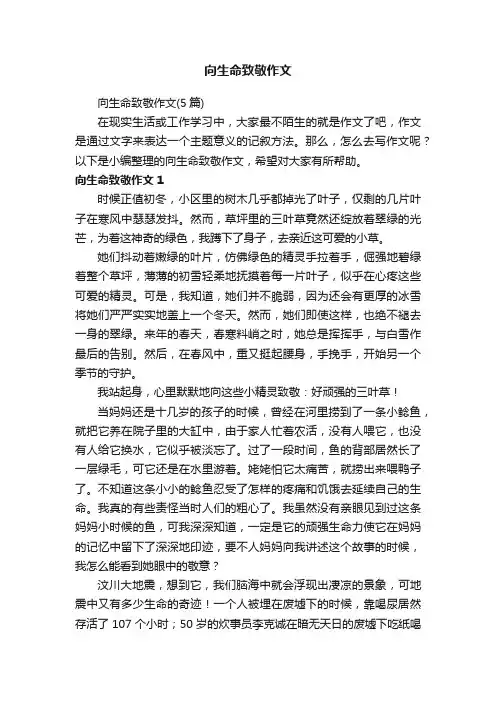 向生命致敬作文

向生命致敬作文(5 篇)

在现实生活或工作学习中，大家最不陌生的就是作文了吧，作文是通过文字来表达一个主题意义的记叙方法。那么，怎么去写作文呢？以下是小编整理的向生命致敬作文，希望对大家有所帮助。

向生命致敬作文 1

时候正值初冬，小区里的树木几乎都掉光了叶子，仅剩的几片叶子在寒风中瑟瑟发抖。然而，草坪里的三叶草竟然还绽放着翠绿的光芒，为着这神奇的绿色，我蹲下了身子，去亲近这可爱的小草。

她们抖动着嫩绿的叶片，仿佛绿色的精灵手拉着手，倔强地碧绿着整个草坪，薄薄的初雪轻柔地抚摸着每一片叶子，似乎在心疼这些可爱的精灵。可是，我知道，她们并不脆弱，因为还会有更厚的冰雪将她们严严实实地盖上一个冬天。然而，她们即使这样，也绝不褪去一身的翠绿。来年的春天，春寒料峭之时，她总是挥挥手，与白雪作最后的告别。然后，在春风中，重又挺起腰身，手挽手，开始另一个季节的守护。

我站起身，心里默默地向这些小精灵致敬：好顽强的三叶草！

当妈妈还是十几岁的孩子的时候，曾经在河里捞到了一条小鲶鱼，就把它养在院子里的大缸中，由于家人忙着农活，没有人喂它，也没有人给它换水，它似乎被淡忘了。过了一段时间，鱼的背部居然长了一层绿毛，可它还是在水里游着。姥姥怕它太痛苦，就捞出来喂鸭子了。不知道这条小小的鲶鱼忍受了怎样的疼痛和饥饿去延续自己的生命。我真的有些责怪当时人们的粗心了。我虽然没有亲眼见到过这条妈妈小时候的鱼，可我深深知道，一定是它的顽强生命力使它在妈妈的记忆中留下了深深地印迹，要不人妈妈向我讲述这个故事的时候，我怎么能看到她眼中的敬意？

汶川大地震，想到它，我们脑海中就会浮现出凄凉的景象，可地震中又有多少生命的奇迹！一个人被埋在废墟下的时候，靠喝尿居然存活了 107 个小时；50 岁的炊事员李克诚在暗无天日的废墟下吃纸喝